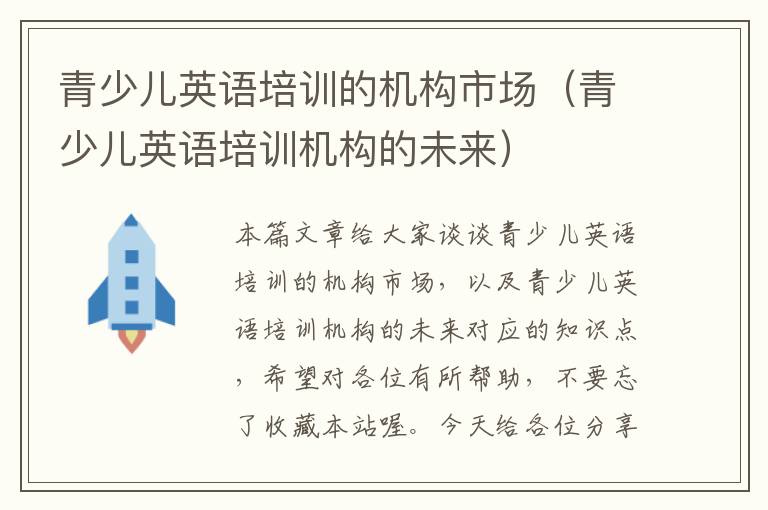 青少儿英语培训的机构市场（青少儿英语培训机构的未来）

本篇文章给大家谈谈青少儿英语培训的机构市场，以及青少儿英语培训机构的未来对应的知识点，希望对各位有所帮助，不要忘了收藏本站喔。今天给各位分享